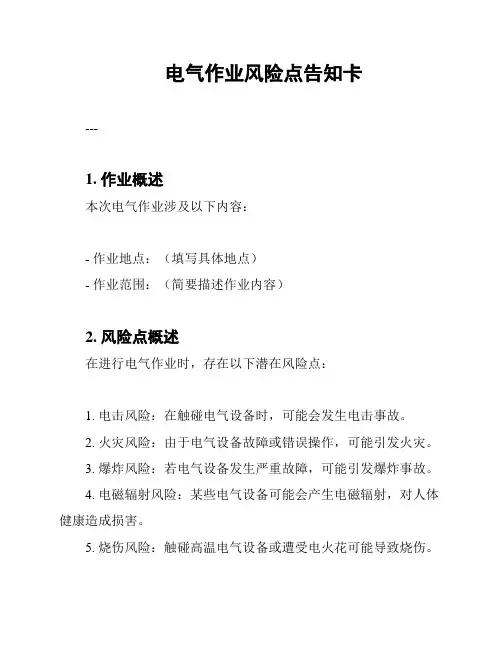 电气作业风险点告知卡

---

1. 作业概述

本次电气作业涉及以下内容：

- 作业地点：（填写具体地点）
- 作业范围：（简要描述作业内容）

2. 风险点概述

在进行电气作业时，存在以下潜在风险点：

1. 电击风险：在触碰电气设备时，可能会发生电击事故。
2. 火灾风险：由于电气设备故障或错误操作，可能引发火灾。
3. 爆炸风险：若电气设备发生严重故障，可能引发爆炸事故。
4. 电磁辐射风险：某些电气设备可能会产生电磁辐射，对人体健康造成损害。
5. 烧伤风险：触碰高温电气设备或遭受电火花可能导致烧伤。